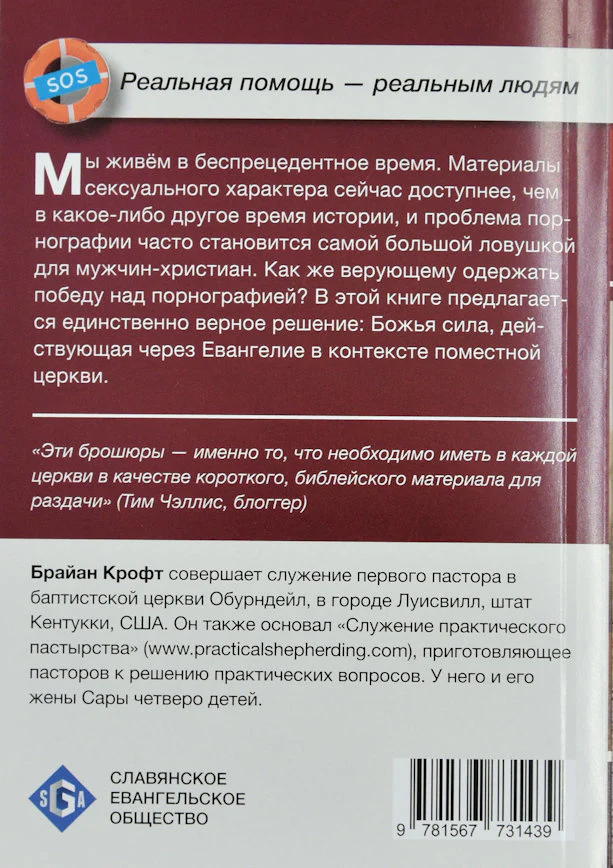 SOS

Реальная помощь — реальным людям

Мы живём в беспрецедентное время. Материалы сексуального характера сейчас доступнее, чем в какое-либо другое время истории, и проблема порнографии часто становится самой большой ловушкой для мужчин-христиан. Как же верующему одержать победу над порнографией? В этой книге предлагается единственно верное решение: Божья сила, действующая через Евангелие в контексте поместной церкви.

«Эти брошюры — именно то, что необходимо иметь в каждой церкви в качестве короткого, библейского материала для раздачи» (Тим Чэллис, блоггер)

Брайан Крофт совершает служение первого пастора в баптистской церкви Обурндейл, в городе Луисвилл, штат Кентукки, США. Он также основал «Служение практического пастырства» (www.practicalshepherding.com), приготовляющее пасторов к решению практических вопросов. У него и его жены Сары четверо детей.

SGA

СЛАВЯНСКОЕ
ЕВАНГЕЛЬСКОЕ
ОБЩЕСТВО

9 781567 731439